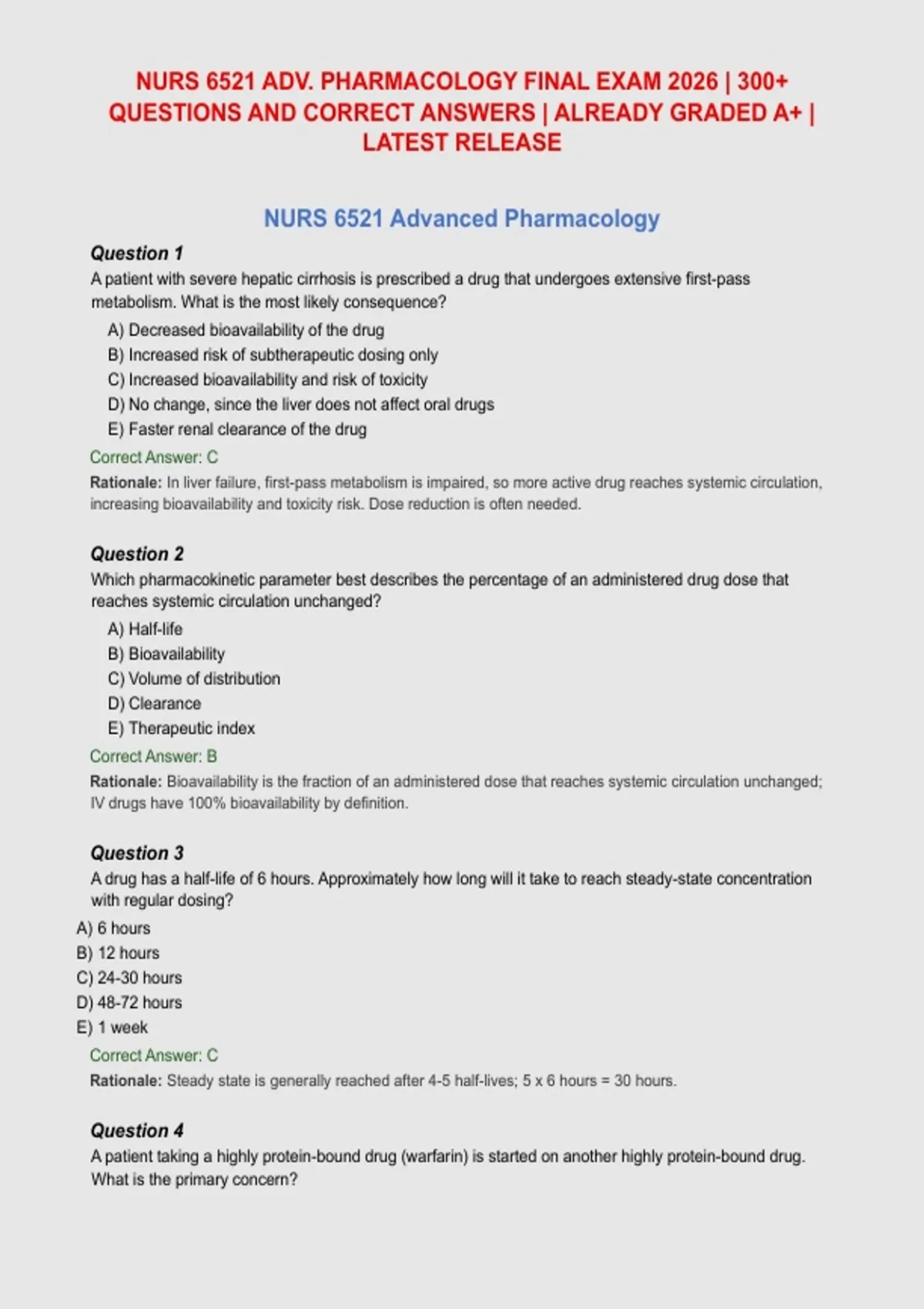 NURS 6521 ADV. PHARMACOLOGY FINAL EXAM 2026 | 300+ QUESTIONS AND CORRECT ANSWERS | ALREADY GRADED A+ | LATEST RELEASE

NURS 6521 Advanced Pharmacology

Question 1

A patient with severe hepatic cirrhosis is prescribed a drug that undergoes extensive first-pass metabolism. What is the most likely consequence?

A) Decreased bioavailability of the drug
B) Increased risk of subtherapeutic dosing only
C) Increased bioavailability and risk of toxicity
D) No change, since the liver does not affect oral drugs
E) Faster renal clearance of the drug

Correct Answer: C

Rationale: In liver failure, first-pass metabolism is impaired, so more active drug reaches systemic circulation, increasing bioavailability and toxicity risk. Dose reduction is often needed.

Question 2

Which pharmacokinetic parameter best describes the percentage of an administered drug dose that reaches systemic circulation unchanged?

A) Half-life
B) Bioavailability
C) Volume of distribution
D) Clearance
E) Therapeutic index

Correct Answer: B

Rationale: Bioavailability is the fraction of an administered dose that reaches systemic circulation unchanged; IV drugs have 100% bioavailability by definition.

Question 3

A drug has a half-life of 6 hours. Approximately how long will it take to reach steady-state concentration with regular dosing?

A) 6 hours
B) 12 hours
C) 24-30 hours
D) 48-72 hours
E) 1 week

Correct Answer: C

Rationale: Steady state is generally reached after 4-5 half-lives; 5 x 6 hours = 30 hours.

Question 4

A patient taking a highly protein-bound drug (warfarin) is started on another highly protein-bound drug. What is the primary concern?